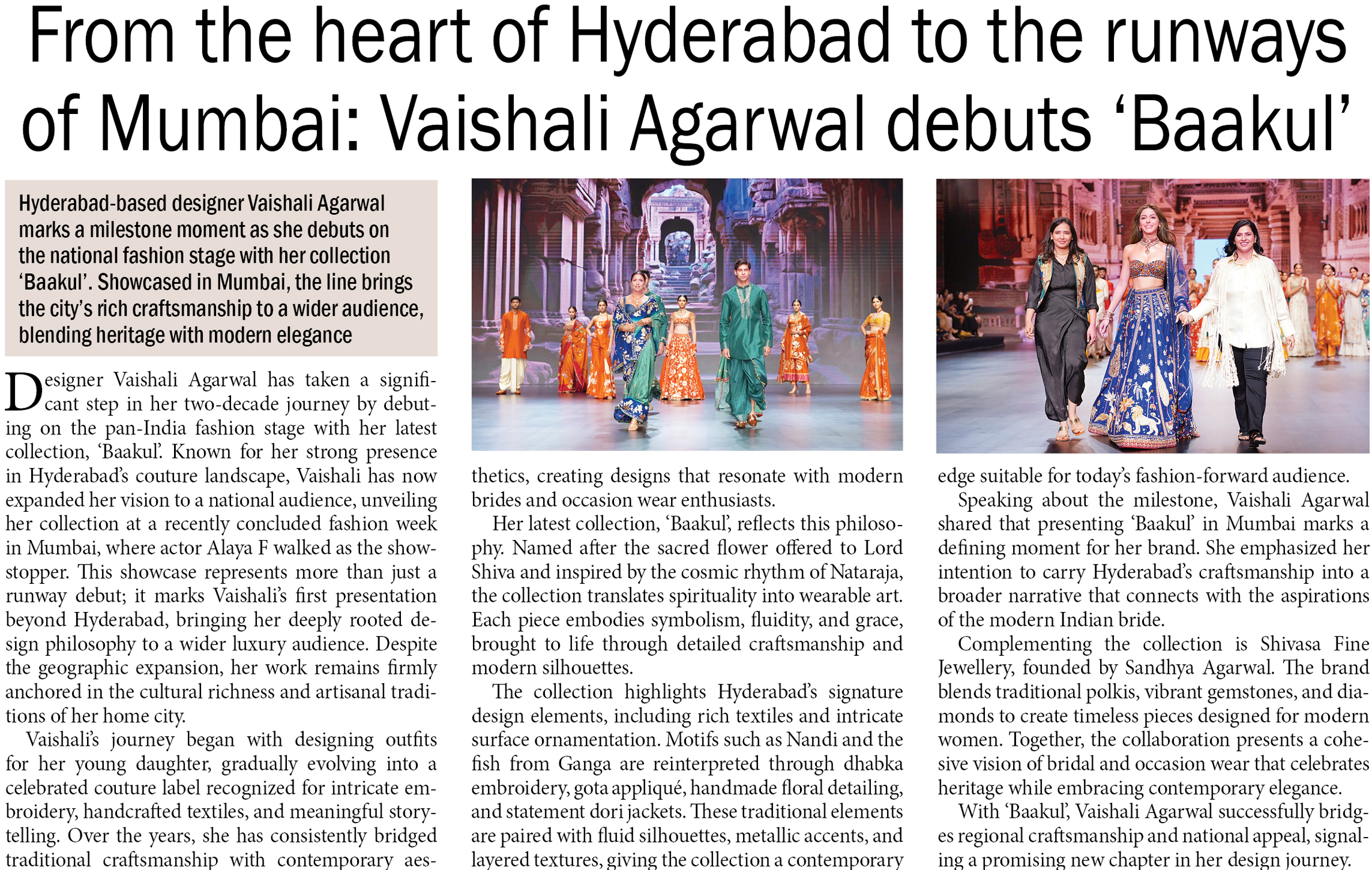 From the heart of Hyderabad to the runways of Mumbai: Vaishali Agarwal debuts 'Baakul'

Hyderabad-based designer Vaishali Agarwal marks a milestone moment as she debuts on the national fashion stage with her collection 'Baakul'. Showcased in Mumbai, the line brings the city's rich craftsmanship to a wider audience, blending heritage with modern elegance

Designer Vaishali Agarwal has taken a significant step in her two-decade journey by debuting on the pan-India fashion stage with her latest collection, 'Baakul'. Known for her strong presence in Hyderabad's couture landscape, Vaishali has now expanded her vision to a national audience, unveiling her collection at a recently concluded fashion week in Mumbai, where actor Alaya F walked as the showstopper. This showcase represents more than just a runway debut; it marks Vaishali's first presentation beyond Hyderabad, bringing her deeply rooted design philosophy to a wider luxury audience. Despite the geographic expansion, her work remains firmly anchored in the cultural richness and artisanal traditions of her home city.

Vaishali's journey began with designing outfits for her young daughter, gradually evolving into a celebrated couture label recognized for intricate embroidery, handcrafted textiles, and meaningful storytelling. Over the years, she has consistently bridged traditional craftsmanship with contemporary aesthetics, creating designs that resonate with modern brides and occasion wear enthusiasts.

Her latest collection, 'Baakul', reflects this philosophy. Named after the sacred flower offered to Lord Shiva and inspired by the cosmic rhythm of Nataraja, the collection translates spirituality into wearable art. Each piece embodies symbolism, fluidity, and grace, brought to life through detailed craftsmanship and modern silhouettes.

The collection highlights Hyderabad's signature design elements, including rich textiles and intricate surface ornamentation. Motifs such as Nandi and the fish from Ganga are reinterpreted through dhabka embroidery, gota appliqué, handmade floral detailing, and statement dori jackets. These traditional elements are paired with fluid silhouettes, metallic accents, and layered textures, giving the collection a contemporary edge suitable for today's fashion-forward audience.

Speaking about the milestone, Vaishali Agarwal shared that presenting 'Baakul' in Mumbai marks a defining moment for her brand. She emphasized her intention to carry Hyderabad's craftsmanship into a broader narrative that connects with the aspirations of the modern Indian bride.

Complementing the collection is Shivasa Fine Jewellery, founded by Sandhya Agarwal. The brand blends traditional polkis, vibrant gemstones, and diamonds to create timeless pieces designed for modern women. Together, the collaboration presents a cohesive vision of bridal and occasion wear that celebrates heritage while embracing contemporary elegance.

With 'Baakul', Vaishali Agarwal successfully bridges regional craftsmanship and national appeal, signaling a promising new chapter in her design journey.